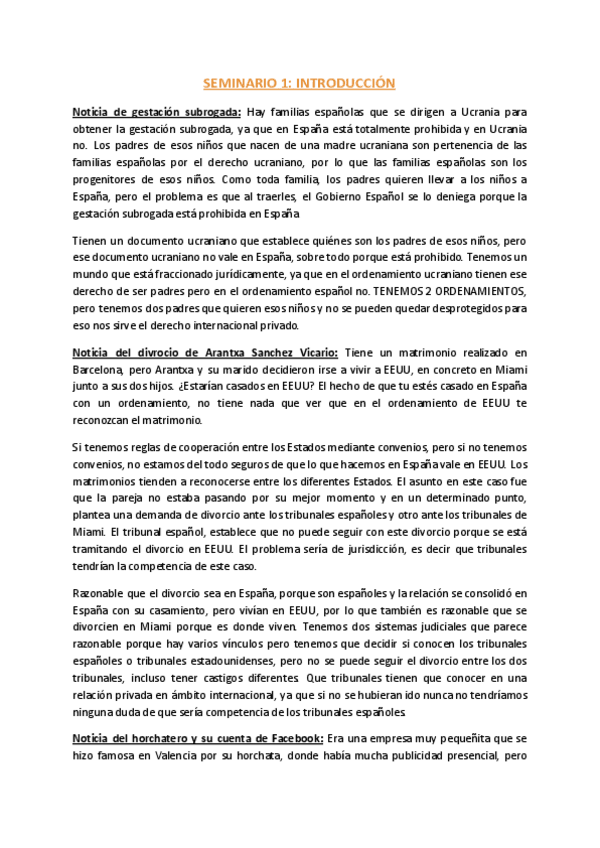 SEMINARIO 1: INTRODUCCIÓN

Noticia de gestación subrogada: Hay familias españolas que se dirigen a Ucrania para obtener la gestación subrogada, ya que en España está totalmente prohibida y en Ucrania no. Los padres de esos niños que nacen de una madre ucraniana son pertenencia de las familias españolas por el derecho ucraniano, por lo que las familias españolas son los progenitores de esos niños. Como toda familia, los padres quieren llevar a los niños a España, pero el problema es que al traerles, el Gobierno Español se lo deniega porque la gestación subrogada está prohibida en España

Tienen un documento ucraniano que establece quiénes son los padres de esos niños, pero ese documento ucraniano no vale en España, sobre todo porque está prohibido. Tenemos un mundo que está fraccionado jurídicamente, ya que en el ordenamiento ucraniano tienen ese derecho de ser padres pero en el ordenamiento español no. TENEMOS 2 ORDENAMIENTOS, pero tenemos dos padres que quieren esos niños y no se pueden quedar desprotegidos para eso nos sirve el derecho internacional privado.

Noticia del divrocio de Arantxa Sanchez Vicario: Tiene un matrimonio realizado en Barcelona, pero Arantxa y su marido decidieron irse a vivir a EEUU, en concreto en Miami junto a sus dos hijos. ¿Estarían casados en EEUU? El hecho de que tu estés casado en España con un ordenamiento, no tiene nada que ver que en el ordenamiento de EEUU te reconozcan el matrimonio.

Si tenemos reglas de cooperación entre los Estados mediante convenios, pero si no tenemos convenios, no estamos del todo seguros de que lo que hacemos en España vale en EEUU. Los matrimonios tienden a reconocerse entre los diferentes Estados. El asunto en este caso fue que la pareja no estaba pasando por su mejor momento y en un determinado punto, plantea una demanda de divorcio ante los tribunales españoles y otro ante los tribunales de Miami. El tribunal español, establece que no puede seguir con este divorcio porque se está tramitando el divorcio en EEUU. El problema sería de jurisdicción, es decir que tribunales tendrían la competencia de este caso.

Razonable que el divorcio sea en España, porque son españoles y la relación se consolidó en España con su casamiento, pero vivían en EEUU, por lo que también es razonable que se divorcien en Miami porque es donde viven. Tenemos dos sistemas judiciales que parece razonable porque hay varios vínculos pero tenemos que decidir si conocen los tribunales españoles o tribunales estadounidenses, pero no se puede seguir el divorcio entre los dos tribunales, incluso tener castigos diferentes. Que tribunales tienen que conocer en una relación privada en ámbito internacional, ya que si no se hubieran ido nunca no tendríamos ninguna duda de que sería competencia de los tribunales españoles.

Noticia del horchatero y su cuenta de Facebook: Era una empresa muy pequeñita que se hizo famosa en Valencia por su horchata, donde había mucha publicidad presencial, pero